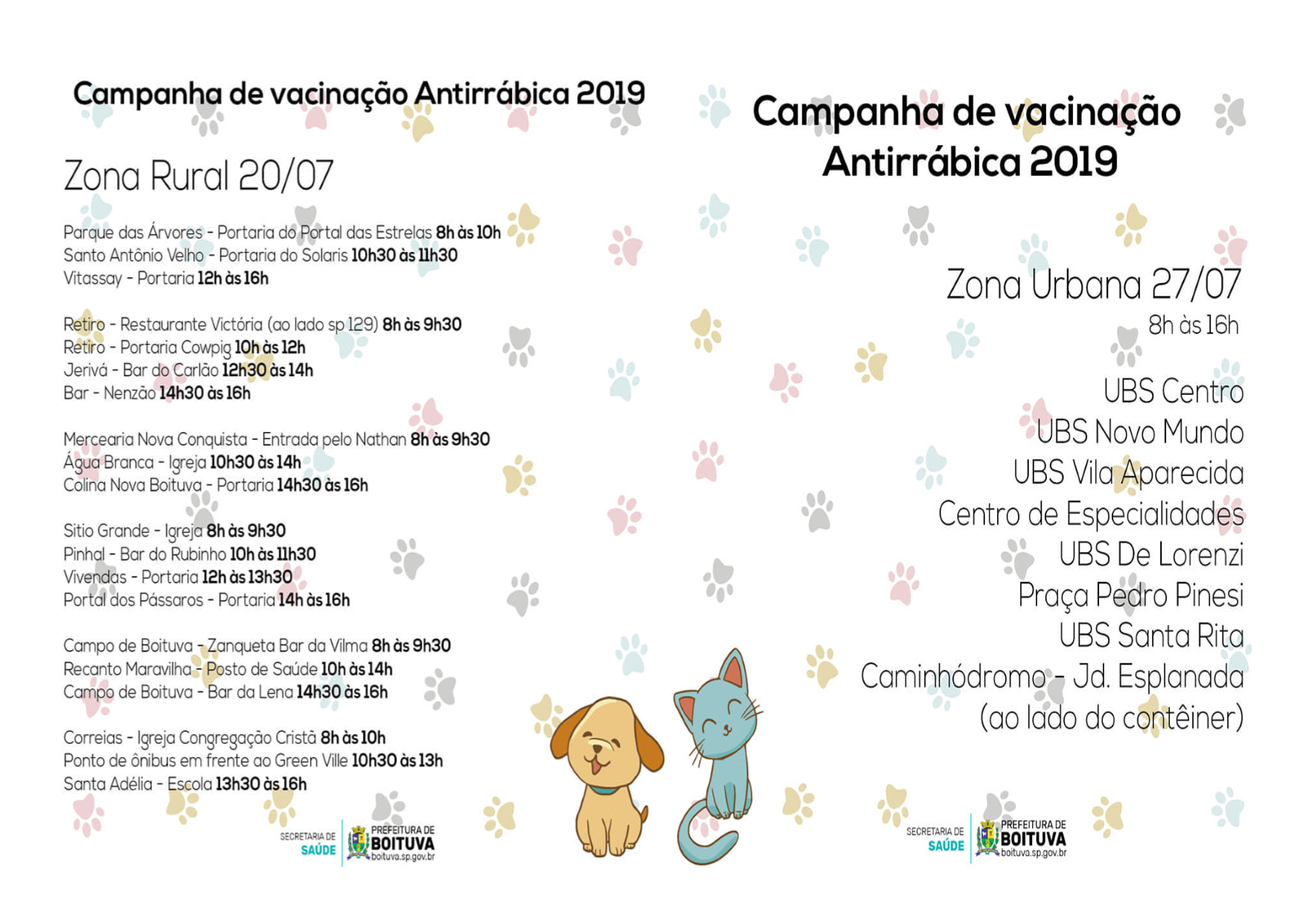 Campanha de vacinação Antirrábica 2019

Zona Rural 20/07

Parque das Árvores - Portaria do Portal das Estrelas 8h às 10h
Santo Antônio Velho - Portaria do Solaris 10h30 às 11h30
Vitassay - Portaria 12h às 16h

Retiro - Restaurante Victória (ao lado sp 129) 8h às 9h30
Retiro - Portaria Cowpig 10h às 12h
Jerivá - Bar do Carlão 12h30 às 14h
Bar - Nenzão 14h30 às 16h

Mercearia Nova Conquista - Entrada pelo Nathan 8h às 9h30
Água Branca - Igreja 10h30 às 14h
Colina Nova Boituva - Portaria 14h30 às 16h

Sitio Grande - Igreja 8h às 9h30
Pinhal - Bar do Rubinho 10h às 11h30
Vivendas - Portaria 12h às 13h30
Portal dos Pássaros - Portaria 14h às 16h

Campo de Boituva - Zanqueta Bar da Vilma 8h às 9h30
Recanto Maravilha - Posto de Saúde 10h às 14h
Campo de Boituva - Bar da Lena 14h30 às 16h

Correias - Igreja Congregação Cristã 8h às 10h
Ponto de ônibus em frente ao Green Ville 10h30 às 13h
Santa Adélia - Escola 13h30 às 16h

SECRETARIA DE SAÚDE PREFEITURA DE BOITUVA boituva.sp.gov.br

Campanha de vacinação Antirrábica 2019

Zona Urbana 27/07
8h às 16h

UBS Centro
UBS Novo Mundo
UBS Vila Aparecida
Centro de Especialidades
UBS De Lorenzi
Praça Pedro Pinesi
UBS Santa Rita
Caminhódromo - Jd. Esplanada
(ao lado do contêiner)

SECRETARIA DE SAÚDE PREFEITURA DE BOITUVA boituva.sp.gov.br